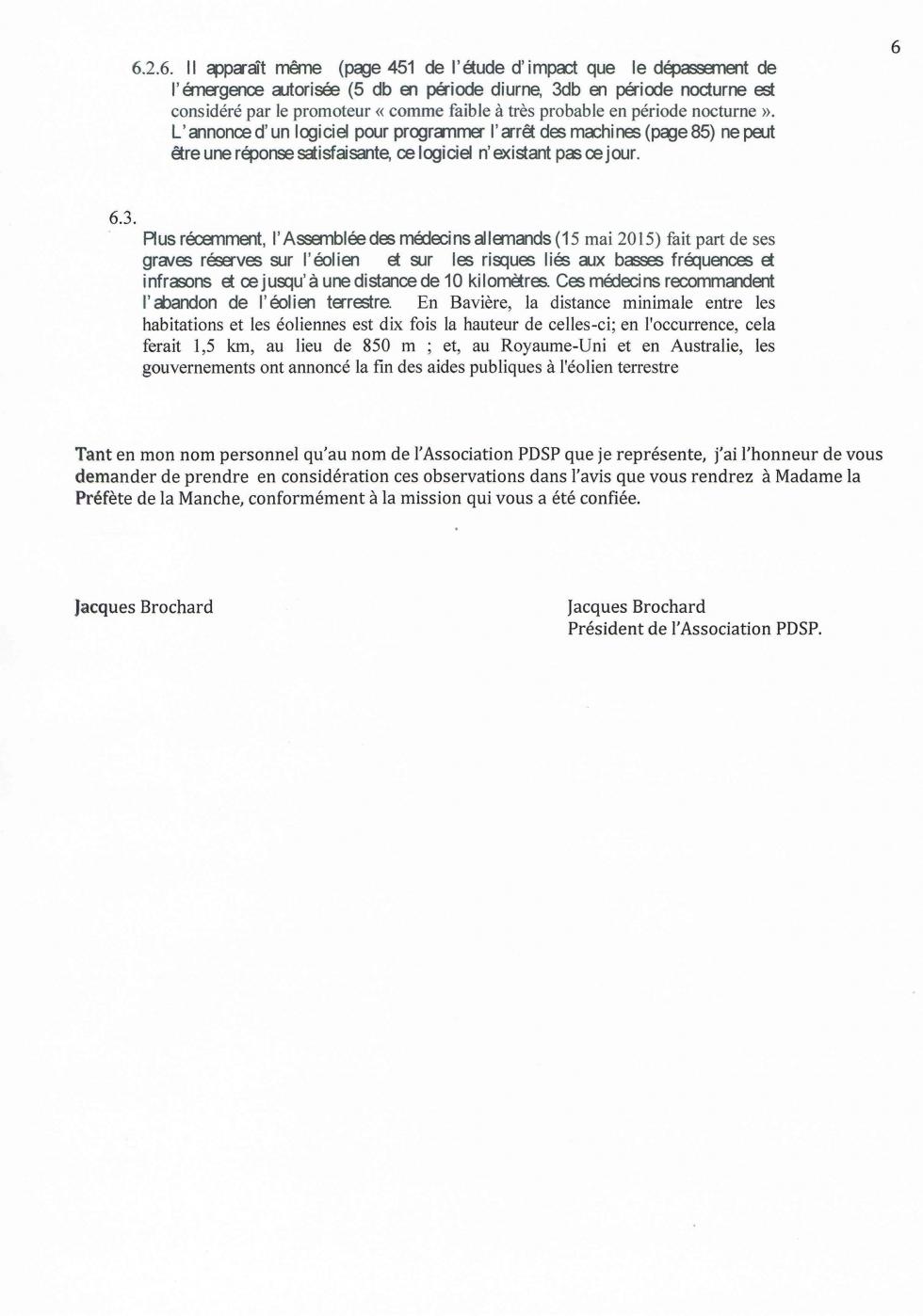 6

6.2.6. Il apparaît même (page 451 de l'étude d'impact que le dépassement de l'émergence autorisée (5 db en période diurne, 3db en période nocturne est considéré par le promoteur « comme faible à très probable en période nocturne ». L'annonce d'un logiciel pour programmer l'arrêt des machines (page 85) ne peut être une réponse satisfaisante, ce logiciel n'existant pas ce jour.

6.3.
Plus récemment, l'Assemblée des médecins allemands (15 mai 2015) fait part de ses graves réserves sur l'éolien et sur les risques liés aux basses fréquences et infrasons et ce jusqu'à une distance de 10 kilomètres. Ces médecins recommandent l'abandon de l'éolien terrestre. En Bavière, la distance minimale entre les habitations et les éoliennes est dix fois la hauteur de celles-ci; en l'occurrence, cela ferait 1,5 km, au lieu de 850 m ; et, au Royaume-Uni et en Australie, les gouvernements ont annoncé la fin des aides publiques à l'éolien terrestre

Tant en mon nom personnel qu'au nom de l'Association PDSP que je représente, j'ai l'honneur de vous demander de prendre en considération ces observations dans l'avis que vous rendrez à Madame la Préfète de la Manche, conformément à la mission qui vous a été confiée.

Jacques Brochard

Jacques Brochard
Président de l'Association PDSP.